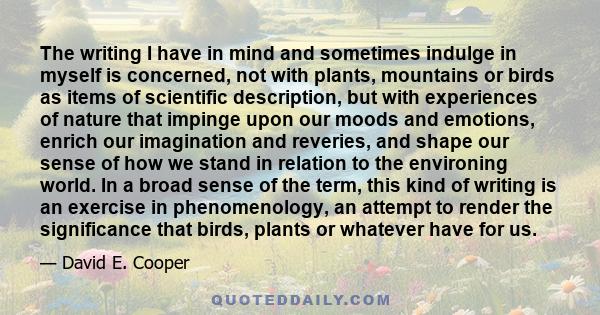 The writing I have in mind and sometimes indulge in myself is concerned, not with plants, mountains or birds as items of scientific description, but with experiences of nature that impinge upon our moods and emotions, enrich our imagination and reveries, and shape our sense of how we stand in relation to the environing world. In a broad sense of the term, this kind of writing is an exercise in phenomenology, an attempt to render the significance that birds, plants or whatever have for us.

— David E. Cooper

QUOTEDDAILY.COM